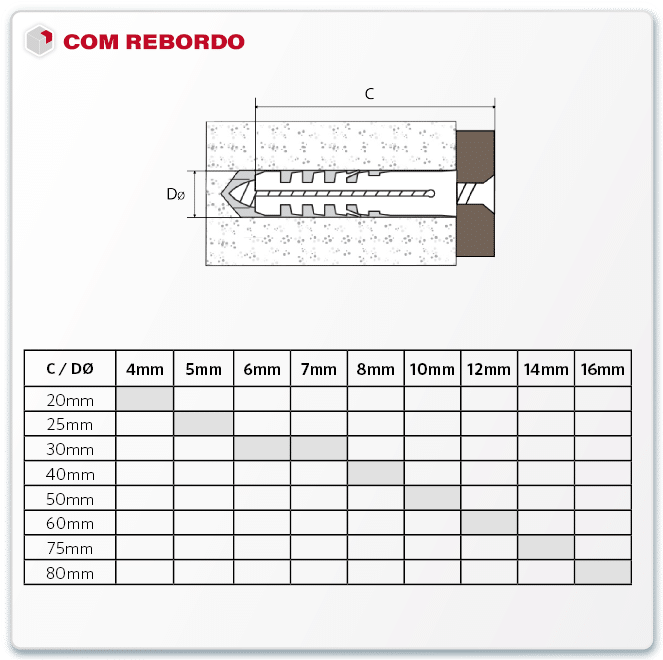 COM REBORDO

C

Dø

| C / DØ | 4mm | 5mm | 6mm | 7mm | 8mm | 10mm | 12mm | 14mm | 16mm |
|---|---|---|---|---|---|---|---|---|---|
| 20mm | | | | | | | | | |
| 25mm | | | | | | | | | |
| 30mm | | | | | | | | | |
| 40mm | | | | | | | | | |
| 50mm | | | | | | | | | |
| 60mm | | | | | | | | | |
| 75mm | | | | | | | | | |
| 80mm | | | | | | | | | |